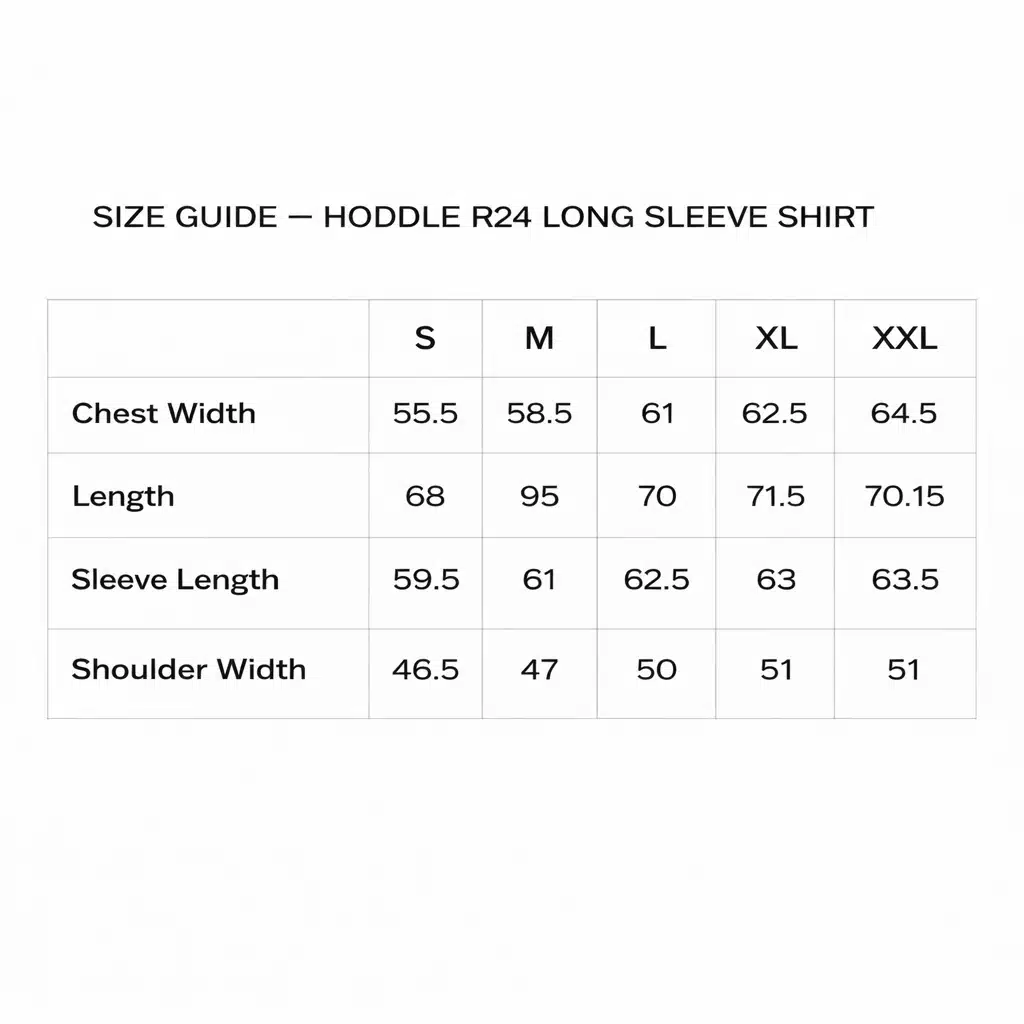 SIZE GUIDE — HODDLE R24 LONG SLEEVE SHIRT

| | S | M | L | XL | XXL |
|---|---|---|---|---|---|
| Chest Width | 55.5 | 58.5 | 61 | 62.5 | 64.5 |
| Length | 68 | 95 | 70 | 71.5 | 70.15 |
| Sleeve Length | 59.5 | 61 | 62.5 | 63 | 63.5 |
| Shoulder Width | 46.5 | 47 | 50 | 51 | 51 |